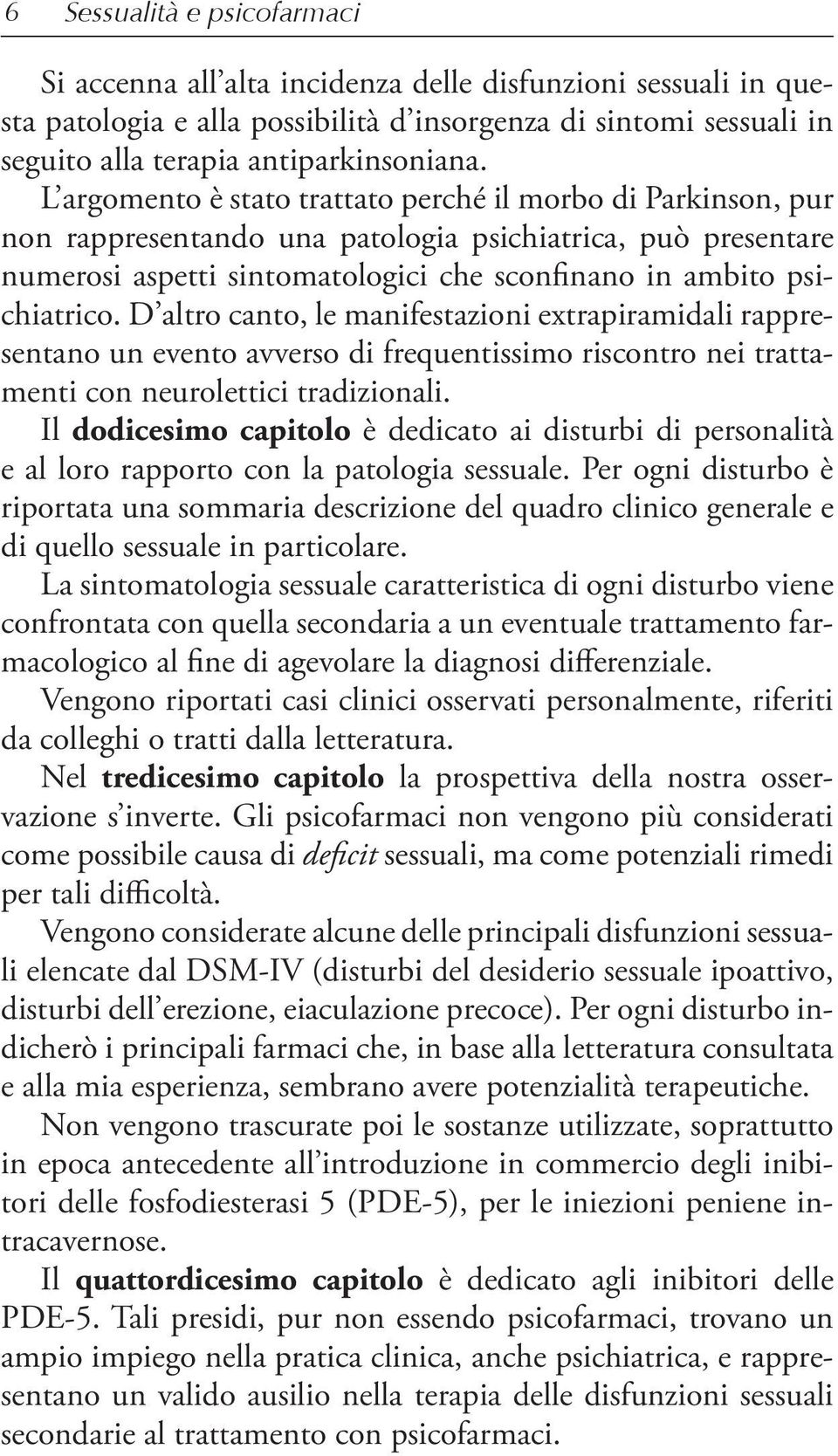 6 Sessualità e psicofarmaci

Si accenna all'alta incidenza delle disfunzioni sessuali in questa patologia e alla possibilità d'insorgenza di sintomi sessuali in seguito alla terapia antiparkinsoniana. L'argomento è stato trattato perché il morbo di Parkinson, pur non rappresentando una patologia psichiatrica, può presentare numerosi aspetti sintomatologici che sconfinano in ambito psichiatrico. D'altro canto, le manifestazioni extrapiramidali rappresentano un evento avverso di frequentissimo riscontro nei trattamenti con neurolettici tradizionali.

Il dodicesimo capitolo è dedicato ai disturbi di personalità e al loro rapporto con la patologia sessuale. Per ogni disturbo è riportata una sommaria descrizione del quadro clinico generale e di quello sessuale in particolare.

La sintomatologia sessuale caratteristica di ogni disturbo viene confrontata con quella secondaria a un eventuale trattamento farmacologico al fine di agevolare la diagnosi differenziale.

Vengono riportati casi clinici osservati personalmente, riferiti da colleghi o tratti dalla letteratura.

Nel tredicesimo capitolo la prospettiva della nostra osservazione s'inverte. Gli psicofarmaci non vengono più considerati come possibile causa di deficit sessuali, ma come potenziali rimedi per tali difficoltà.

Vengono considerate alcune delle principali disfunzioni sessuali elencate dal DSM-IV (disturbi del desiderio sessuale ipoattivo, disturbi dell'erezione, eiaculazione precoce). Per ogni disturbo indicherò i principali farmaci che, in base alla letteratura consultata e alla mia esperienza, sembrano avere potenzialità terapeutiche.

Non vengono trascurate poi le sostanze utilizzate, soprattutto in epoca antecedente all'introduzione in commercio degli inibitori delle fosfodiesterasi 5 (PDE-5), per le iniezioni peniene intracavernose.

Il quattordicesimo capitolo è dedicato agli inibitori delle PDE-5. Tali presidi, pur non essendo psicofarmaci, trovano un ampio impiego nella pratica clinica, anche psichiatrica, e rappresentano un valido ausilio nella terapia delle disfunzioni sessuali secondarie al trattamento con psicofarmaci.